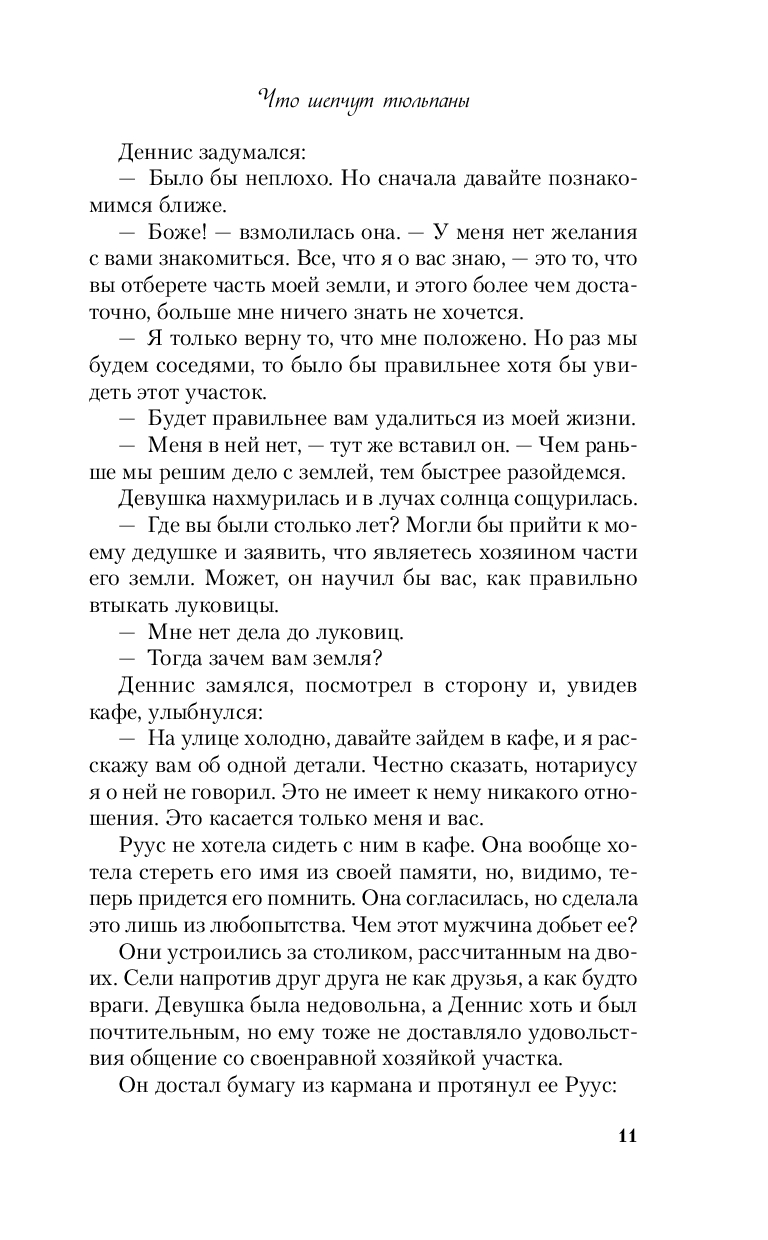 Что шепчут тюльпаны

Деннис задумался:

— Было бы неплохо. Но сначала давайте познакомимся ближе.

— Боже! — взмолилась она. — У меня нет желания с вами знакомиться. Все, что я о вас знаю, — это то, что вы отберете часть моей земли, и этого более чем достаточно, больше мне ничего знать не хочется.

— Я только верну то, что мне положено. Но раз мы будем соседями, то было бы правильнее хотя бы увидеть этот участок.

— Будет правильнее вам удалиться из моей жизни.

— Меня в ней нет, — тут же вставил он. — Чем раньше мы решим дело с землей, тем быстрее разойдемся.

Девушка нахмурилась и в лучах солнца сощурилась.

— Где вы были столько лет? Могли бы прийти к моему дедушке и заявить, что являетесь хозяином части его земли. Может, он научил бы вас, как правильно втыкать луковицы.

— Мне нет дела до луковиц.

— Тогда зачем вам земля?

Деннис замялся, посмотрел в сторону и, увидев кафе, улыбнулся:

— На улице холодно, давайте зайдем в кафе, и я расскажу вам об одной детали. Честно сказать, нотариусу я о ней не говорил. Это не имеет к нему никакого отношения. Это касается только меня и вас.

Руус не хотела сидеть с ним в кафе. Она вообще хотела стереть его имя из своей памяти, но, видимо, теперь придется его помнить. Она согласилась, но сделала это лишь из любопытства. Чем этот мужчина добьет ее?

Они устроились за столиком, рассчитанным на двоих. Сели напротив друг друга не как друзья, а как будто враги. Девушка была недовольна, а Деннис хоть и был почтительным, но ему тоже не доставляло удовольствия общение со своенравной хозяйкой участка.

Он достал бумагу из кармана и протянул ее Руус:

11